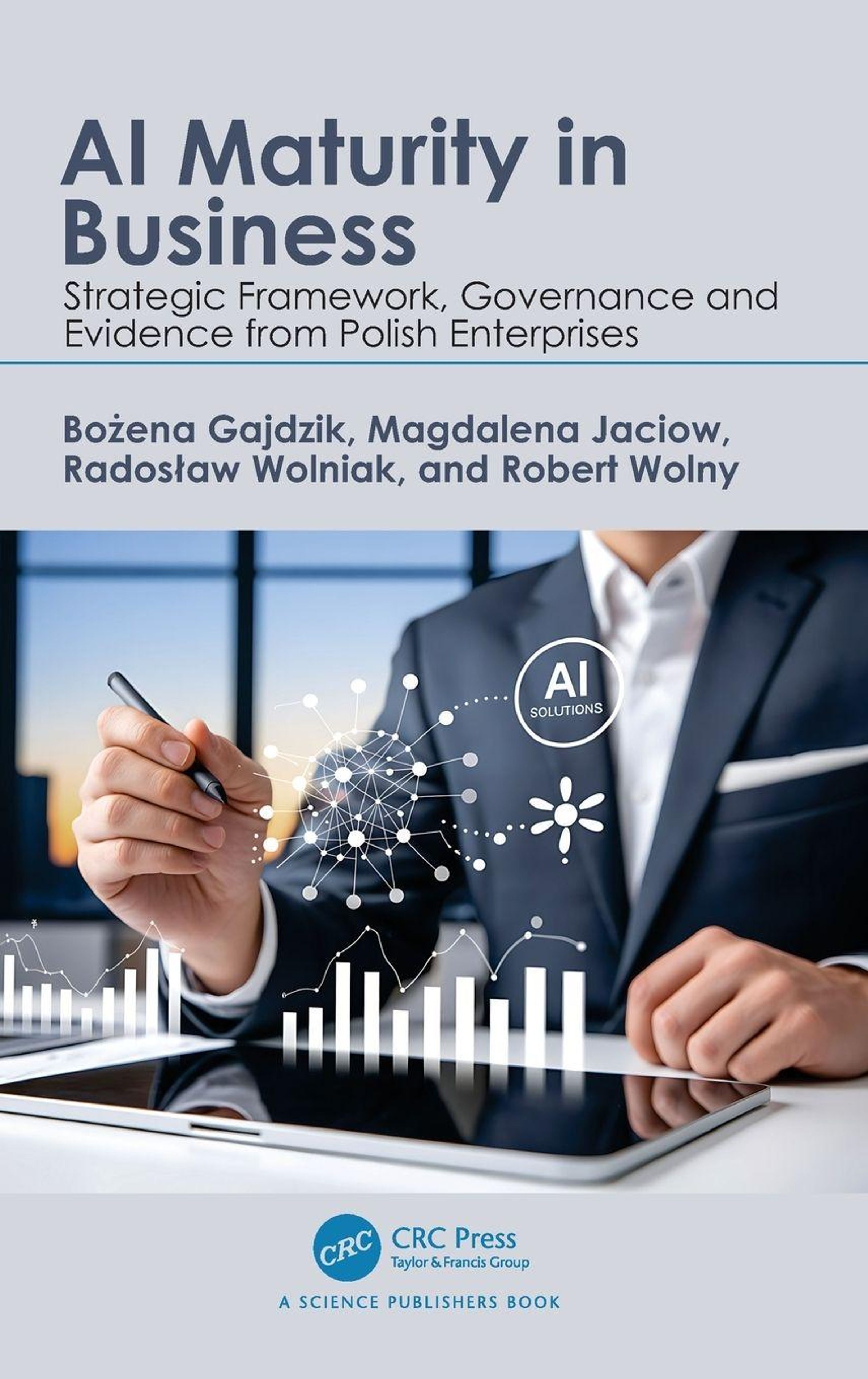 AI Maturity in Business

Strategic Framework, Governance and Evidence from Polish Enterprises

Bożena Gajdzik, Magdalena Jaciow, Radosław Wolniak, and Robert Wolny

AI
SOLUTIONS

CRC
CRC Press
Taylor & Francis Group

A SCIENCE PUBLISHERS BOOK